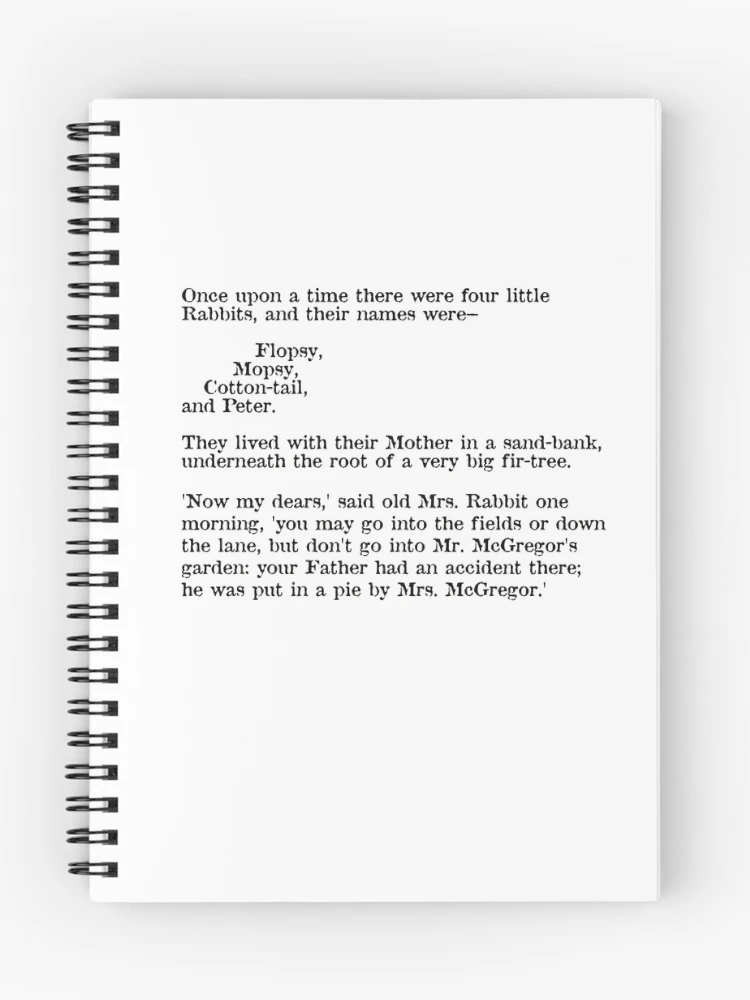 Once upon a time there were four little Rabbits, and their names were–

Flopsy,
Mopsy,
Cotton-tail,
and Peter.

They lived with their Mother in a sand-bank, underneath the root of a very big fir-tree.

'Now my dears,' said old Mrs. Rabbit one morning, 'you may go into the fields or down the lane, but don't go into Mr. McGregor's garden: your Father had an accident there; he was put in a pie by Mrs. McGregor.'